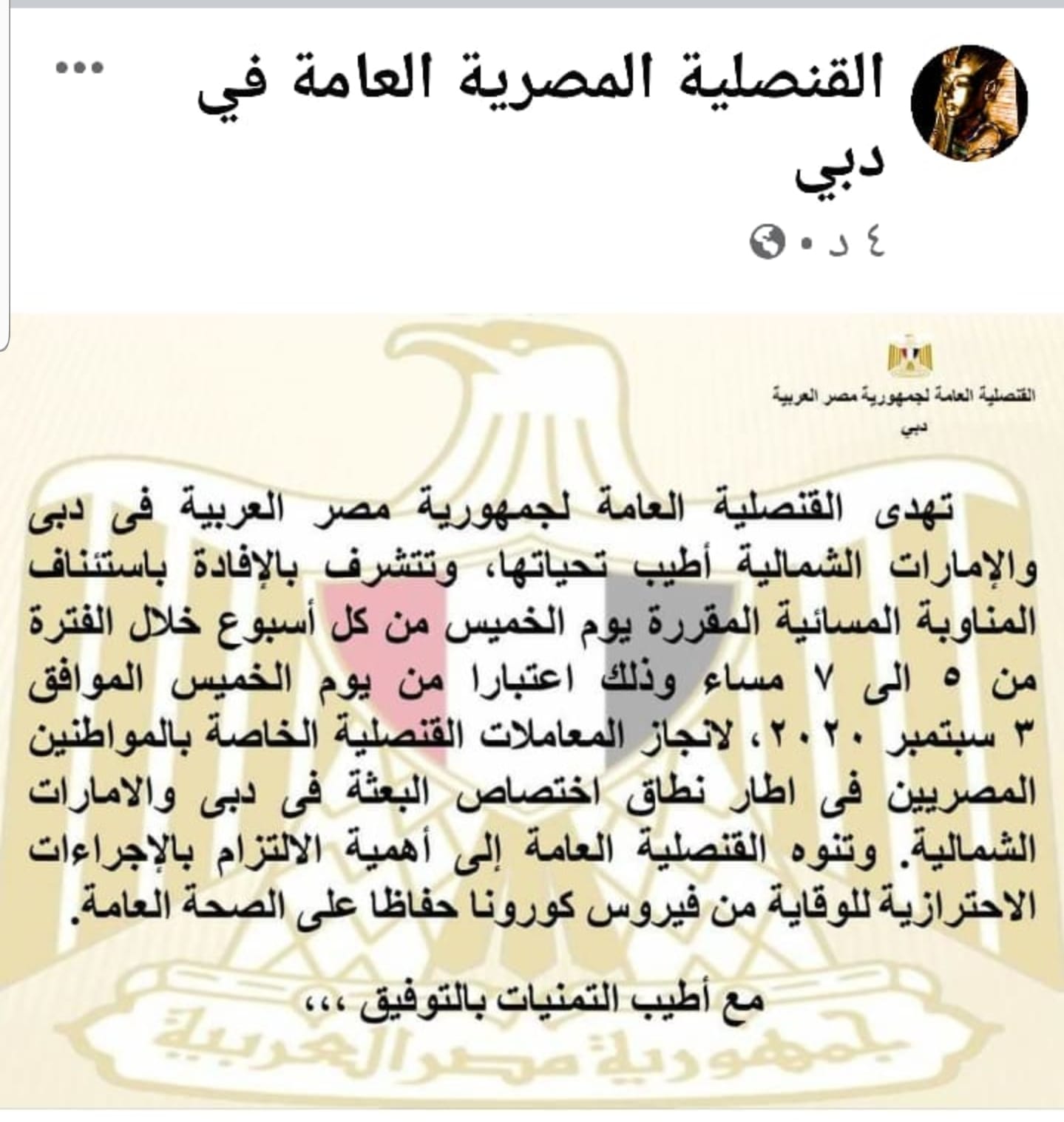 القنصلية المصرية العامة في دبي

٤ د •

القنصلية العامة لجمهورية مصر العربية
دبي

تهدى القنصلية العامة لجمهورية مصر العربية فى دبى والإمارات الشمالية أطيب تحياتها، وتتشرف بالإفادة باستئناف المناوبة المسائية المقررة يوم الخميس من كل أسبوع خلال الفترة من ٥ الى ٧ مساء وذلك اعتبارا من يوم الخميس الموافق ٣ سبتمبر ٢٠٢٠، لانجاز المعاملات القنصلية الخاصة بالمواطنين المصريين فى اطار نطاق اختصاص البعثة فى دبى والامارات الشمالية. وتنوه القنصلية العامة إلى أهمية الالتزام بالإجراءات الاحترازية للوقاية من فيروس كورونا حفاظا على الصحة العامة.

مع أطيب التمنيات بالتوفيق ،،،

جمهورية مصر العربية